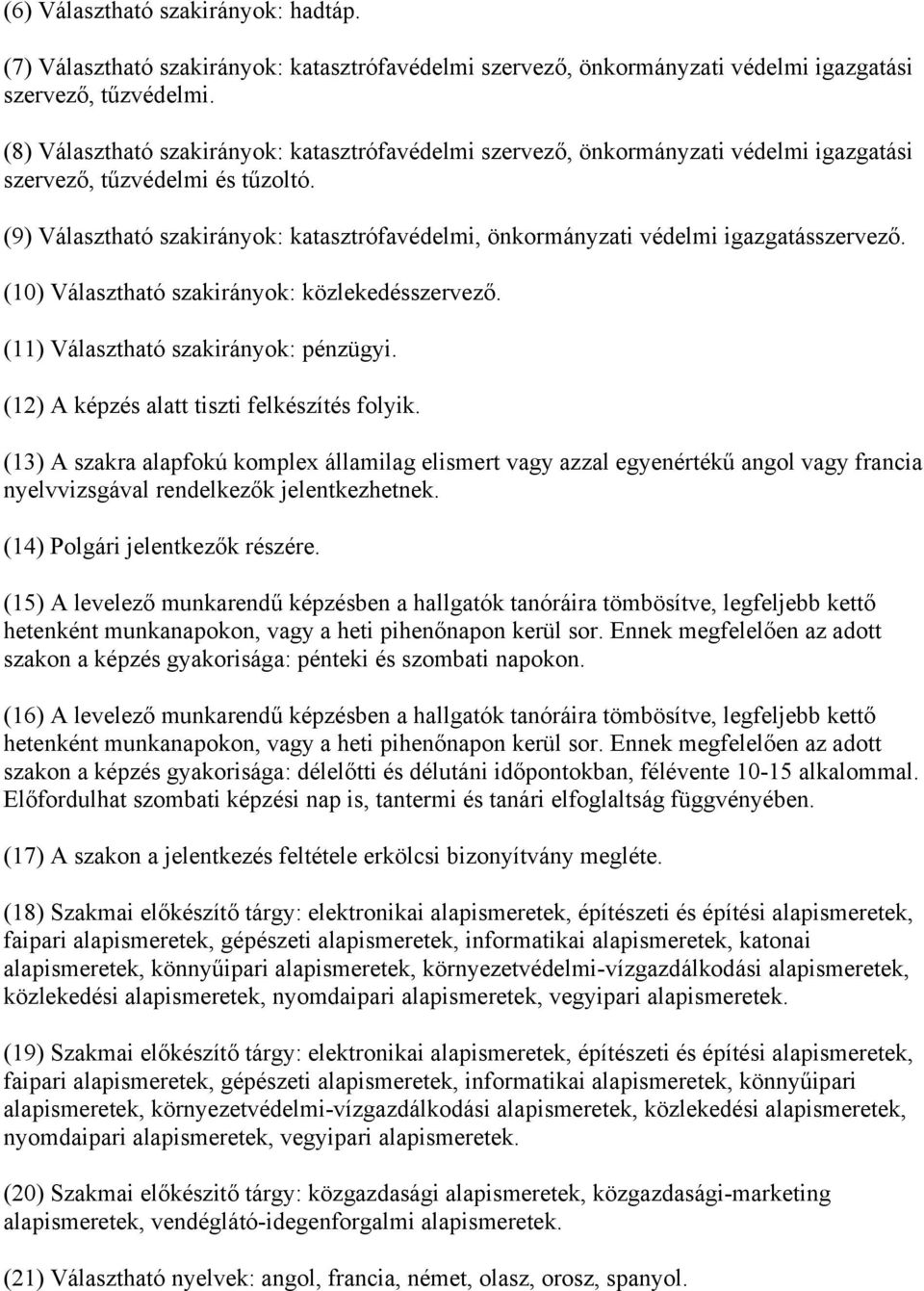 (6) Választható szakirányok: hadtáp.

(7) Választható szakirányok: katasztrófavédelmi szervező, önkormányzati védelmi igazgatási szervező, tűzvédelmi.

(8) Választható szakirányok: katasztrófavédelmi szervező, önkormányzati védelmi igazgatási szervező, tűzvédelmi és tűzoltó.

(9) Választható szakirányok: katasztrófavédelmi, önkormányzati védelmi igazgatásszervező.

(10) Választható szakirányok: közlekedésszervező.

(11) Választható szakirányok: pénzügyi.

(12) A képzés alatt tiszti felkészítés folyik.

(13) A szakra alapfokú komplex államilag elismert vagy azzal egyenértékű angol vagy francia nyelvvizsgával rendelkezők jelentkezhetnek.

(14) Polgári jelentkezők részére.

(15) A levelező munkarendű képzésben a hallgatók tanóráira tömbösítve, legfeljebb kettő hetenként munkanapokon, vagy a heti pihenőnapon kerül sor. Ennek megfelelően az adott szakon a képzés gyakorisága: pénteki és szombati napokon.

(16) A levelező munkarendű képzésben a hallgatók tanóráira tömbösítve, legfeljebb kettő hetenként munkanapokon, vagy a heti pihenőnapon kerül sor. Ennek megfelelően az adott szakon a képzés gyakorisága: délelőtti és délutáni időpontokban, félévente 10-15 alkalommal. Előfordulhat szombati képzési nap is, tantermi és tanári elfoglaltság függvényében.

(17) A szakon a jelentkezés feltétele erkölcsi bizonyítvány megléte.

(18) Szakmai előkészítő tárgy: elektronikai alapismeretek, építészeti és építési alapismeretek, faipari alapismeretek, gépészeti alapismeretek, informatikai alapismeretek, katonai alapismeretek, könnyűipari alapismeretek, környezetvédelmi-vízgazdálkodási alapismeretek, közlekedési alapismeretek, nyomdaipari alapismeretek, vegyipari alapismeretek.

(19) Szakmai előkészítő tárgy: elektronikai alapismeretek, építészeti és építési alapismeretek, faipari alapismeretek, gépészeti alapismeretek, informatikai alapismeretek, könnyűipari alapismeretek, környezetvédelmi-vízgazdálkodási alapismeretek, közlekedési alapismeretek, nyomdaipari alapismeretek, vegyipari alapismeretek.

(20) Szakmai előkészítő tárgy: közgazdasági alapismeretek, közgazdasági-marketing alapismeretek, vendéglátó-idegenforgalmi alapismeretek.

(21) Választható nyelvek: angol, francia, német, olasz, orosz, spanyol.